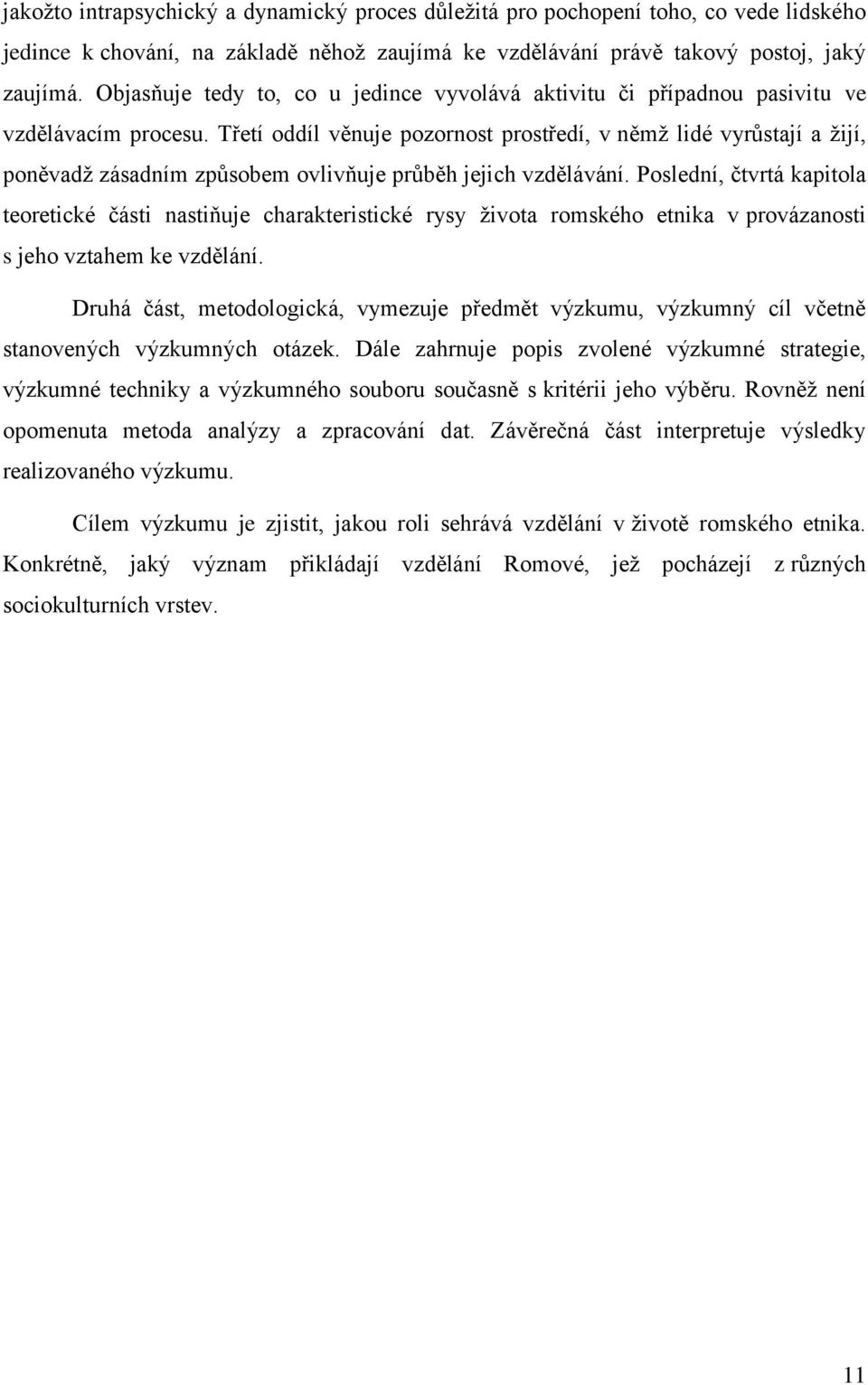 jakožto intrapsychický a dynamický proces důležitá pro pochopení toho, co vede lidského jedince k chování, na základě něhož zaujímá ke vzdělávání právě takový postoj, jaký zaujímá. Objasňuje tedy to, co u jedince vyvolává aktivitu či případnou pasivitu ve vzdělávacím procesu. Třetí oddíl věnuje pozornost prostředí, v němž lidé vyrůstají a žijí, poněvadž zásadním způsobem ovlivňuje průběh jejich vzdělávání. Poslední, čtvrtá kapitola teoretické části nastiňuje charakteristické rysy života romského etnika v provázanosti s jeho vztahem ke vzdělání.

Druhá část, metodologická, vymezuje předmět výzkumu, výzkumný cíl včetně stanovených výzkumných otázek. Dále zahrnuje popis zvolené výzkumné strategie, výzkumné techniky a výzkumného souboru současně s kritérii jeho výběru. Rovněž není opomenuta metoda analýzy a zpracování dat. Závěrečná část interpretuje výsledky realizovaného výzkumu.

Cílem výzkumu je zjistit, jakou roli sehrává vzdělání v životě romského etnika. Konkrétně, jaký význam přikládají vzdělání Romové, jež pocházejí z různých sociokulturních vrstev.

11